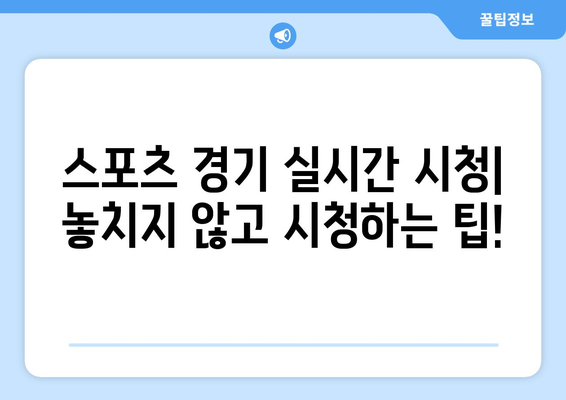 꿀팁정보

스포츠 경기 실시간 시청| 놓치지 않고 시청하는 팁!